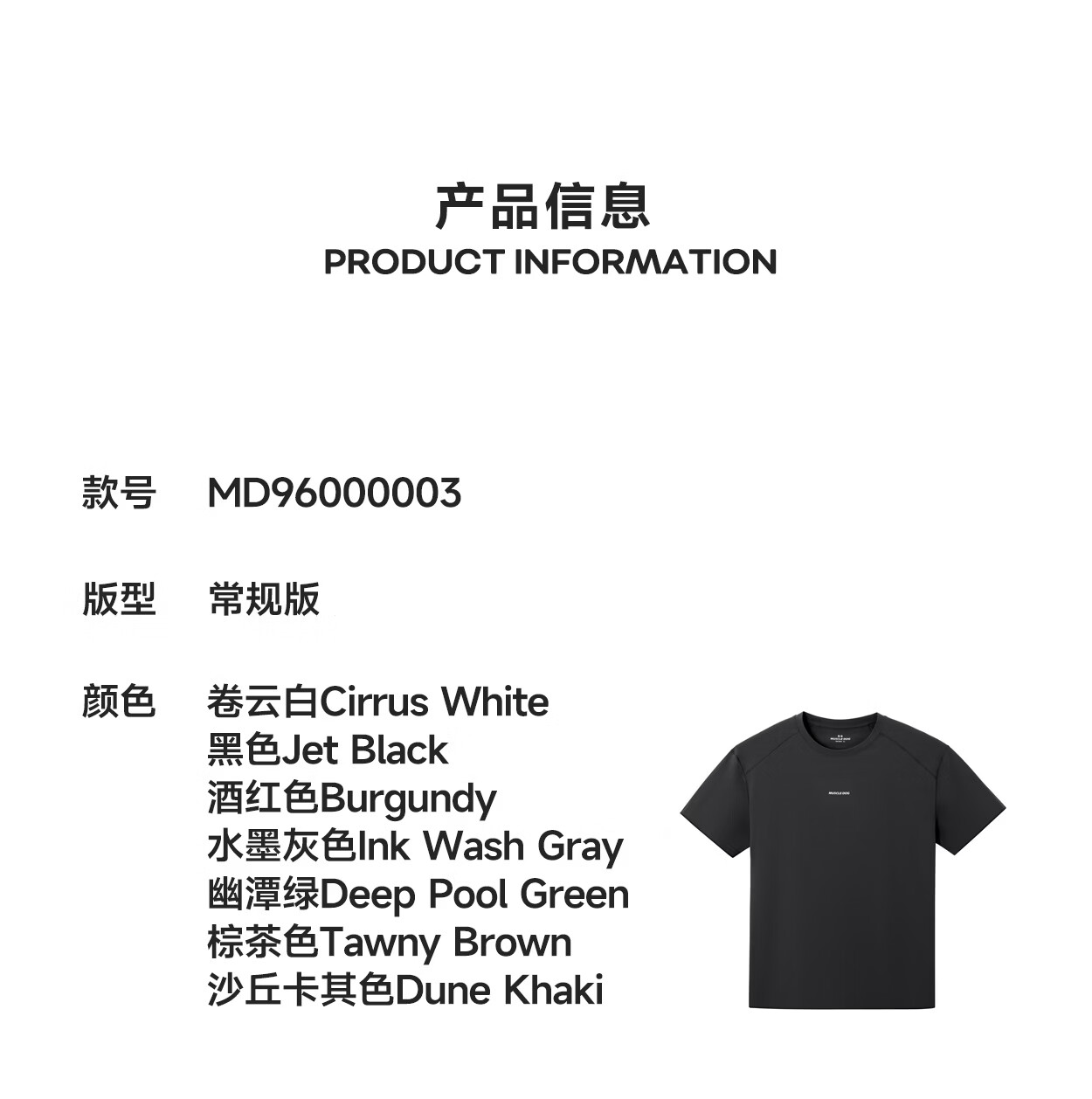 产品信息
PRODUCT INFORMATION

款号 MD96000003

版型 常规版

颜色 卷云白Cirrus White
黑色Jet Black
酒红色Burgundy
水墨灰色Ink Wash Gray
幽潭绿Deep Pool Green
棕茶色Tawny Brown
沙丘卡其色Dune Khaki